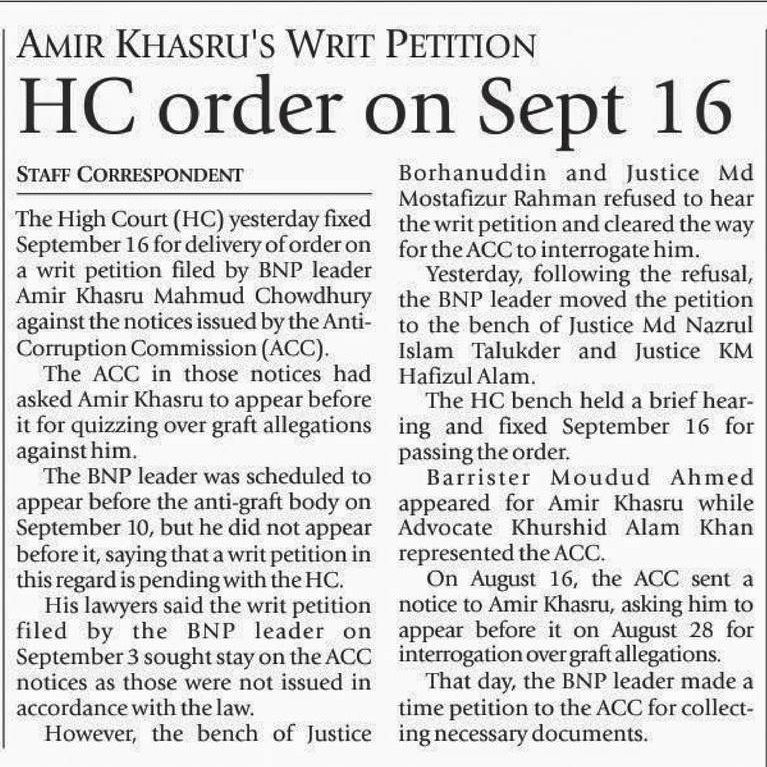 AMIR KHASRU'S WRIT PETITION

HC order on Sept 16

STAFF CORRESPONDENT

The High Court (HC) yesterday fixed September 16 for delivery of order on a writ petition filed by BNP leader Amir Khasru Mahmud Chowdhury against the notices issued by the Anti-Corruption Commission (ACC).

The ACC in those notices had asked Amir Khasru to appear before it for quizzing over graft allegations against him.

The BNP leader was scheduled to appear before the anti-graft body on September 10, but he did not appear before it, saying that a writ petition in this regard is pending with the HC.

His lawyers said the writ petition filed by the BNP leader on September 3 sought stay on the ACC notices as those were not issued in accordance with the law.

However, the bench of Justice Borhanuddin and Justice Md Mostafizur Rahman refused to hear the writ petition and cleared the way for the ACC to interrogate him.

Yesterday, following the refusal, the BNP leader moved the petition to the bench of Justice Md Nazrul Islam Talukder and Justice KM Hafizul Alam.

The HC bench held a brief hearing and fixed September 16 for passing the order.

Barrister Moudud Ahmed appeared for Amir Khasru while Advocate Khurshid Alam Khan represented the ACC.

On August 16, the ACC sent a notice to Amir Khasru, asking him to appear before it on August 28 for interrogation over graft allegations.

That day, the BNP leader made a time petition to the ACC for collecting necessary documents.